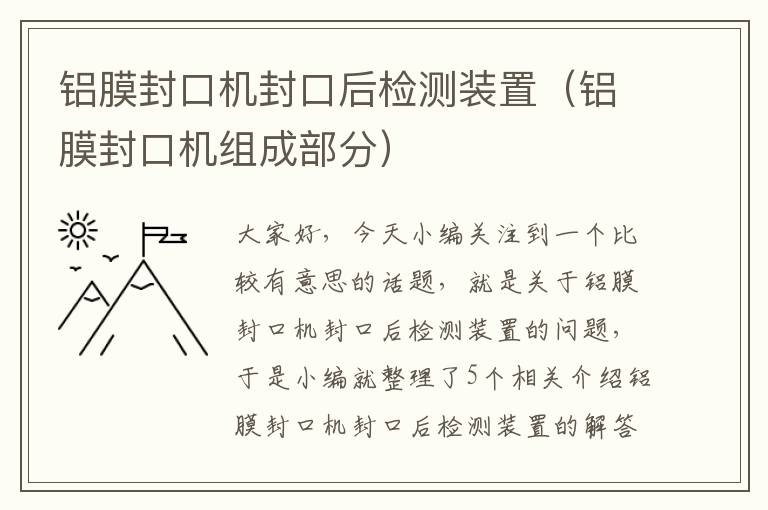 铝膜封口机封口后检测装置（铝膜封口机组成部分）

大家好，今天小编关注到一个比较有意思的话题，就是关于铝膜封口机封口后检测装置的问题，于是小编就整理了5个相关介绍铝膜封口机封口后检测装置的解答